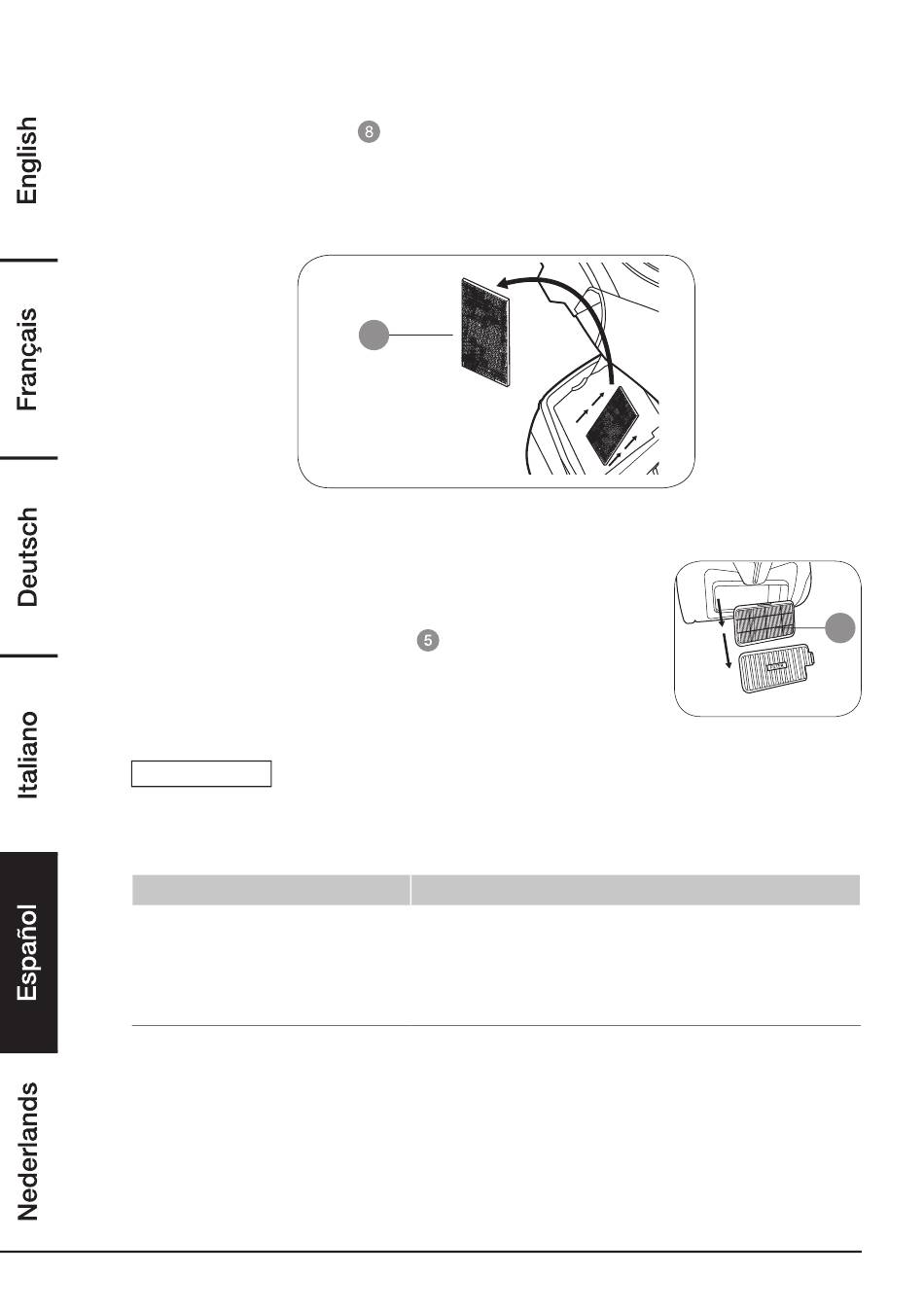 English

Français

Deutsch

Italiano

Español

Nederlands

8

5